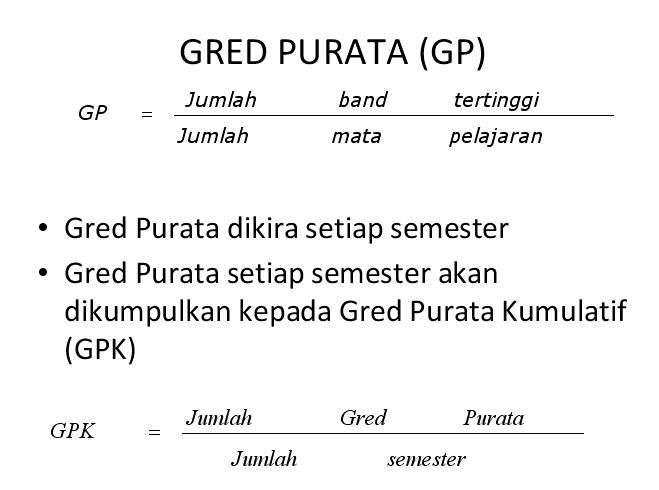 GRED PURATA (GP)

$GP = \frac{Jumlah \quad band \quad tertinggi}{Jumlah \quad mata \quad pelajaran}$

• Gred Purata dikira setiap semester
• Gred Purata setiap semester akan dikumpulkan kepada Gred Purata Kumulatif (GPK)

$GPK = \frac{Jumlah \quad Gred \quad Purata}{Jumlah \quad semester}$